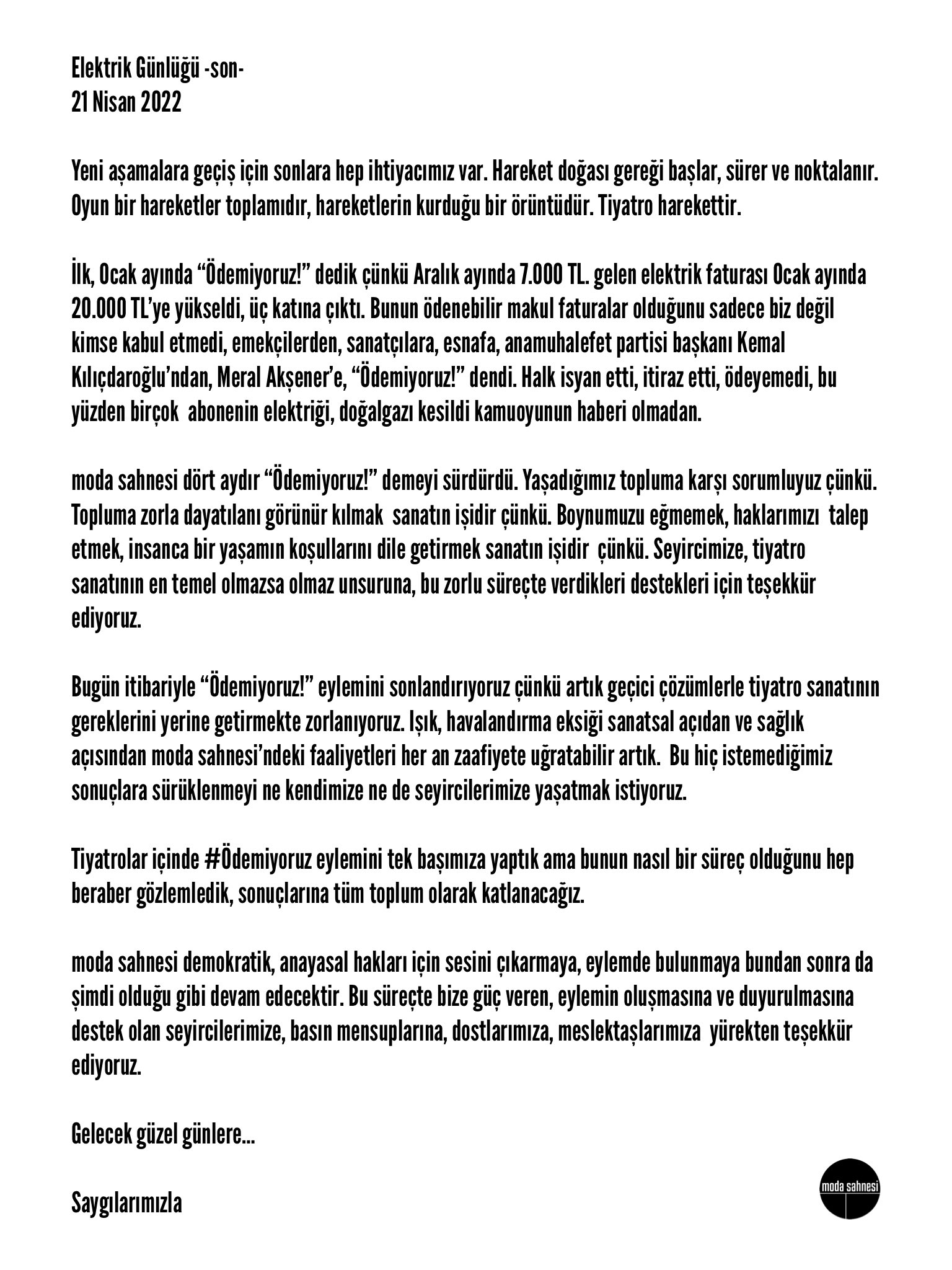 Elektrik Günlüğü -son-
21 Nisan 2022

Yeni aşamalara geçiş için sonlara hep ihtiyacımız var. Hareket doğası gereği başlar, sürer ve noktalanır. Oyun bir hareketler toplamıdır, hareketlerin kurduğu bir örüntüdür. Tiyatro harekettir.

İlk, Ocak ayında “Ödemiyoruz!” dedik çünkü Aralık ayında 7.000 TL. gelen elektrik faturası Ocak ayında 20.000 TL’ye yükseldi, üç katına çıktı. Bunun ödenebilir makul faturalar olduğunu sadece biz değil kimse kabul etmedi, emekçilerden, sanatçılara, esnafa, anamuhalefet partisi başkanı Kemal Kılıçdaroğlu’ndan, Meral Akşener’e, “Ödemiyoruz!” dendi. Halk isyan etti, itiraz etti, ödeyemedi, bu yüzden birçok abonenin elektriği, doğalgazı kesildi kamuoyunun haberi olmadan.

moda sahnesi dört aydır “Ödemiyoruz!” demeyi sürdürdü. Yaşadığımız topluma karşı sorumluyuz çünkü. Topluma zorla dayatılanı görünür kılmak sanatın işidir çünkü. Boynumuzu eğmemek, haklarımızı talep etmek, insanca bir yaşamın koşullarını dile getirmek sanatın işidir çünkü. Seyircimize, tiyatro sanatının en temel olmazsa olmaz unsuruna, bu zorlu süreçte verdikleri destekleri için teşekkür ediyoruz.

Bugün itibariyle “Ödemiyoruz!” eylemini sonlandırıyoruz çünkü artık geçici çözümlerle tiyatro sanatının gereklerini yerine getirmekte zorlanıyoruz. Işık, havalandırma eksiği sanatsal açıdan ve sağlık açısından moda sahnesi’ndeki faaliyetleri her an zaafiyete uğratabilir artık. Bu hiç istemediğimiz sonuçlara sürüklenmeyi ne kendimize ne de seyircilerimize yaşatmak istiyoruz.

Tiyatrolar içinde #Ödemiyoruz eylemini tek başımıza yaptık ama bunun nasıl bir süreç olduğunu hep beraber gözlemledik, sonuçlarına tüm toplum olarak katlanacağız.

moda sahnesi demokratik, anayasal hakları için sesini çıkarmaya, eylemde bulunmaya bundan sonra da şimdi olduğu gibi devam edecektir. Bu süreçte bize güç veren, eylemin oluşmasına ve duyurulmasına destek olan seyircilerimize, basın mensuplarına, dostlarımıza, meslektaşlarımıza yürekten teşekkür ediyoruz.

Gelecek güzel günlere...

Saygılarımızla

moda sahnesi